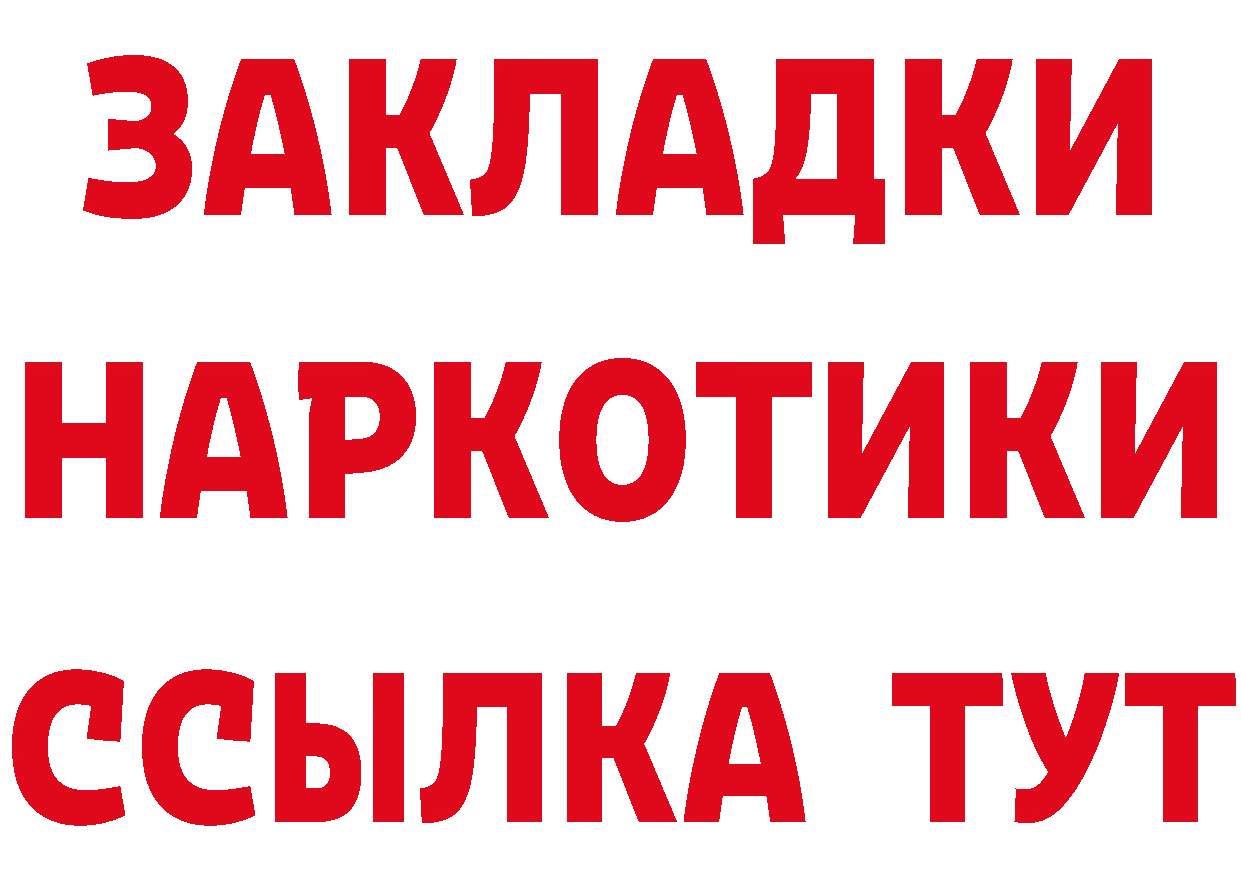 ЗАКЛАДКИ НАРКОТИКИ ССЫЛКА ТУТ